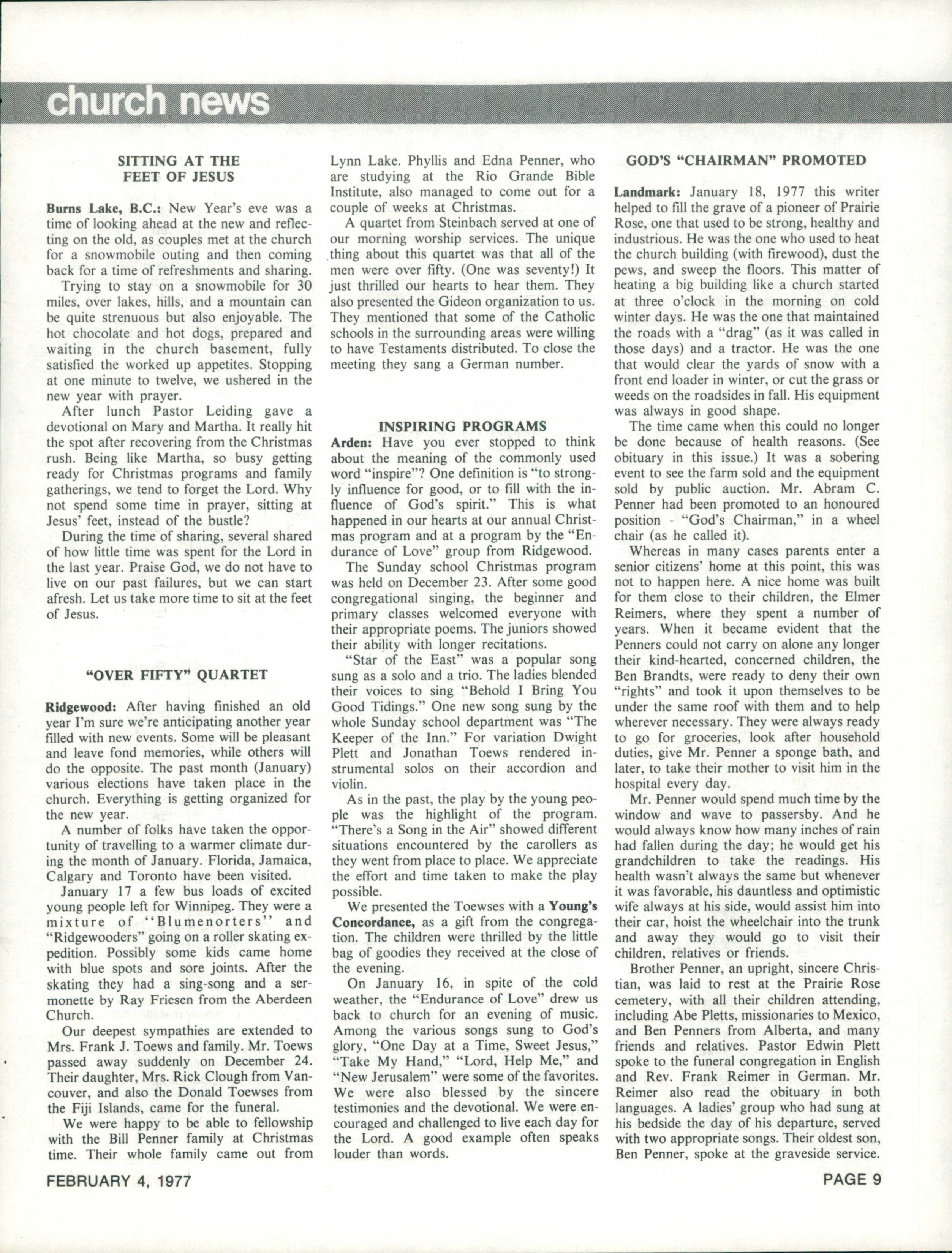 church news

SITTING AT THE FEET OF JESUS

Burns Lake, B.C.: New Year's eve was a time of looking ahead at the new and reflecting on the old, as couples met at the church for a snowmobile outing and then coming back for a time of refreshments and sharing.

Trying to stay on a snowmobile for 30 miles, over lakes, hills, and a mountain can be quite strenuous but also enjoyable. The hot chocolate and hot dogs, prepared and waiting in the church basement, fully satisfied the worked up appetites. Stopping at one minute to twelve, we ushered in the new year with prayer.

After lunch Pastor Leiding gave a devotional on Mary and Martha. It really hit the spot after recovering from the Christmas rush. Being like Martha, so busy getting ready for Christmas programs and family gatherings, we tend to forget the Lord. Why not spend some time in prayer, sitting at Jesus' feet, instead of the bustle?

During the time of sharing, several shared of how little time was spent for the Lord in the last year. Praise God, we do not have to live on our past failures, but we can start afresh. Let us take more time to sit at the feet of Jesus.

"OVER FIFTY" QUARTET

Ridgewood: After having finished an old year I'm sure we're anticipating another year filled with new events. Some will be pleasant and leave fond memories, while others will do the opposite. The past month (January) various elections have taken place in the church. Everything is getting organized for the new year.

A number of folks have taken the opportunity of travelling to a warmer climate during the month of January. Florida, Jamaica, Calgary and Toronto have been visited.

January 17 a few bus loads of excited young people left for Winnipeg. They were a mixture of "Blumenorters" and "Ridgewooders" going on a roller skating expedition. Possibly some kids came home with blue spots and sore joints. After the skating they had a sing-song and a sermonette by Ray Friesen from the Aberdeen Church.

Our deepest sympathies are extended to Mrs. Frank J. Toews and family. Mr. Toews passed away suddenly on December 24. Their daughter, Mrs. Rick Clough from Vancouver, and also the Donald Toewses from the Fiji Islands, came for the funeral.

We were happy to be able to fellowship with the Bill Penner family at Christmas time. Their whole family came out from Lynn Lake. Phyllis and Edna Penner, who are studying at the Rio Grande Bible Institute, also managed to come out for a couple of weeks at Christmas.

A quartet from Steinbach served at one of our morning worship services. The unique thing about this quartet was that all of the men were over fifty. (One was seventy!) It just thrilled our hearts to hear them. They also presented the Gideon organization to us. They mentioned that some of the Catholic schools in the surrounding areas were willing to have Testaments distributed. To close the meeting they sang a German number.

INSPIRING PROGRAMS

Arden: Have you ever stopped to think about the meaning of the commonly used word "inspire"? One definition is "to strongly influence for good, or to fill with the influence of God's spirit." This is what happened in our hearts at our annual Christmas program and at a program by the "Endurance of Love" group from Ridgewood.

The Sunday school Christmas program was held on December 23. After some good congregational singing, the beginner and primary classes welcomed everyone with their appropriate poems. The juniors showed their ability with longer recitations.

"Star of the East" was a popular song sung as a solo and a trio. The ladies blended their voices to sing "Behold I Bring You Good Tidings." One new song sung by the whole Sunday school department was "The Keeper of the Inn." For variation Dwight Plett and Jonathan Toews rendered instrumental solos on their accordion and violin.

As in the past, the play by the young people was the highlight of the program. "There's a Song in the Air" showed different situations encountered by the carollers as they went from place to place. We appreciate the effort and time taken to make the play possible.

We presented the Toewses with a Young's Concordance, as a gift from the congregation. The children were thrilled by the little bag of goodies they received at the close of the evening.

On January 16, in spite of the cold weather, the "Endurance of Love" drew us back to church for an evening of music. Among the various songs sung to God's glory, "One Day at a Time, Sweet Jesus," "Take My Hand," "Lord, Help Me," and "New Jerusalem" were some of the favorites. We were also blessed by the sincere testimonies and the devotional. We were encouraged and challenged to live each day for the Lord. A good example often speaks louder than words.

GOD'S "CHAIRMAN" PROMOTED

Landmark: January 18, 1977 this writer helped to fill the grave of a pioneer of Prairie Rose, one that used to be strong, healthy and industrious. He was the one who used to heat the church building (with firewood), dust the pews, and sweep the floors. This matter of heating a big building like a church started at three o'clock in the morning on cold winter days. He was the one that maintained the roads with a "drag" (as it was called in those days) and a tractor. He was the one that would clear the yards of snow with a front end loader in winter, or cut the grass or weeds on the roadsides in fall. His equipment was always in good shape.

The time came when this could no longer be done because of health reasons. (See obituary in this issue.) It was a sobering event to see the farm sold and the equipment sold by public auction. Mr. Abram C. Penner had been promoted to an honoured position - "God's Chairman," in a wheel chair (as he called it).

Whereas in many cases parents enter a senior citizens' home at this point, this was not to happen here. A nice home was built for them close to their children, the Elmer Reimers, where they spent a number of years. When it became evident that the Penners could not carry on alone any longer their kind-hearted, concerned children, the Ben Brandts, were ready to deny their own "rights" and took it upon themselves to be under the same roof with them and to help wherever necessary. They were always ready to go for groceries, look after household duties, give Mr. Penner a sponge bath, and later, to take their mother to visit him in the hospital every day.

Mr. Penner would spend much time by the window and wave to passersby. And he would always know how many inches of rain had fallen during the day; he would get his grandchildren to take the readings. His health wasn't always the same but whenever it was favorable, his dauntless and optimistic wife always at his side, would assist him into their car, hoist the wheelchair into the trunk and away they would go to visit their children, relatives or friends.

Brother Penner, an upright, sincere Christian, was laid to rest at the Prairie Rose cemetery, with all their children attending, including Abe Pletts, missionaries to Mexico, and Ben Penners from Alberta, and many friends and relatives. Pastor Edwin Plett spoke to the funeral congregation in English and Rev. Frank Reimer in German. Mr. Reimer also read the obituary in both languages. A ladies' group who had sung at his bedside the day of his departure, served with two appropriate songs. Their oldest son, Ben Penner, spoke at the graveside service.

FEBRUARY 4, 1977

PAGE 9